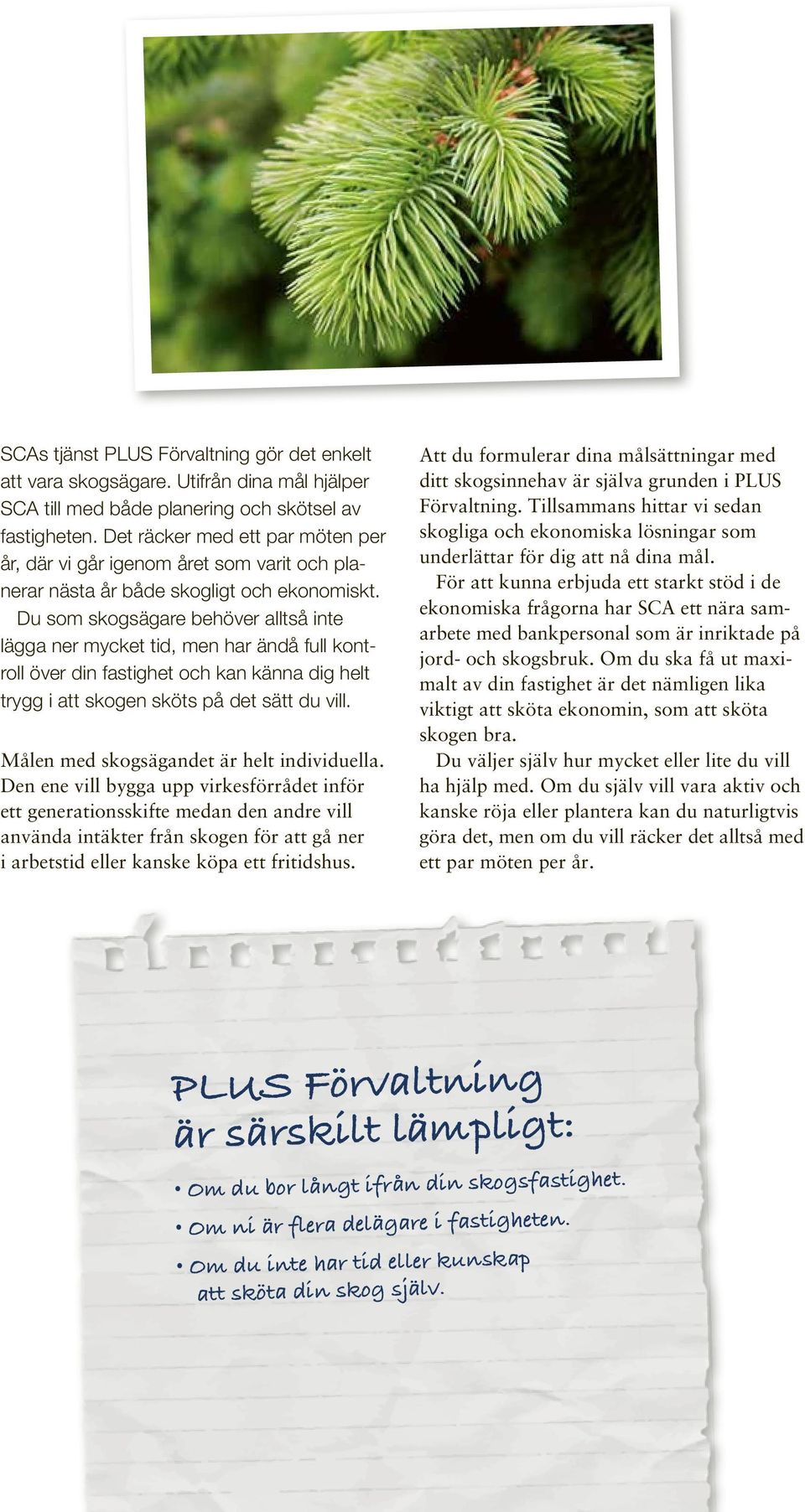 SCAs tjänst PLUS Förvaltning gör det enkelt att vara skogsägare. Utifrån dina mål hjälper SCA till med både planering och skötsel av fastigheten. Det räcker med ett par möten per år, där vi går igenom året som varit och planerar nästa år både skogligt och ekonomiskt.

Du som skogsägare behöver alltså inte lägga ner mycket tid, men har ändå full kontroll över din fastighet och kan känna dig helt trygg i att skogen sköts på det sätt du vill.

Målen med skogsägandet är helt individuella. Den ene vill bygga upp virkesförrådet inför ett generationsskifte medan den andre vill använda intäkter från skogen för att gå ner i arbetstid eller kanske köpa ett fritidshus.

Att du formulerar dina målsättningar med ditt skogsinnehav är själva grunden i PLUS Förvaltning. Tillsammans hittar vi sedan skogliga och ekonomiska lösningar som underlättar för dig att nå dina mål.

För att kunna erbjuda ett starkt stöd i de ekonomiska frågorna har SCA ett nära samarbete med bankpersonal som är inriktade på jord- och skogsbruk. Om du ska få ut maximalt av din fastighet är det nämligen lika viktigt att sköta ekonomin, som att sköta skogen bra.

Du väljer själv hur mycket eller lite du vill ha hjälp med. Om du själv vill vara aktiv och kanske röja eller plantera kan du naturligtvis göra det, men om du vill räcker det alltså med ett par möten per år.

PLUS Förvaltning är särskilt lämpligt:

• Om du bor långt ifrån din skogsfastighet.
• Om ni är flera delägare i fastigheten.
• Om du inte har tid eller kunskap att sköta din skog själv.